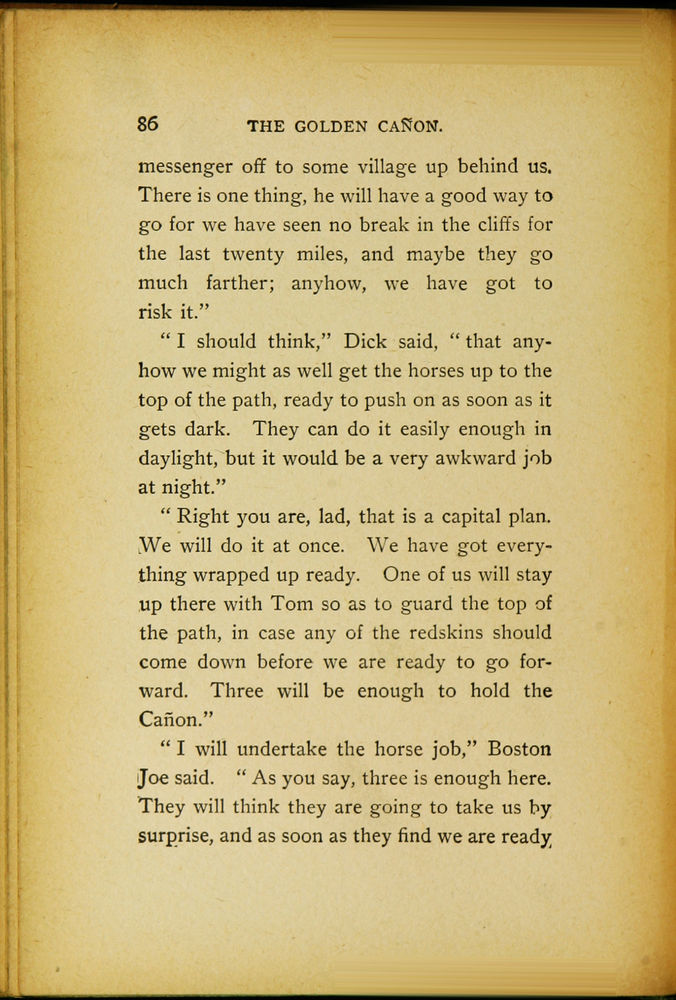 86 THE GOLDEN CAÑON.

messenger off to some village up behind us. There is one thing, he will have a good way to go for we have seen no break in the cliffs for the last twenty miles, and maybe they go much farther; anyhow, we have got to risk it."

"I should think," Dick said, "that anyhow we might as well get the horses up to the top of the path, ready to push on as soon as it gets dark. They can do it easily enough in daylight, but it would be a very awkward job at night."

"Right you are, lad, that is a capital plan. We will do it at once. We have got everything wrapped up ready. One of us will stay up there with Tom so as to guard the top of the path, in case any of the redskins should come down before we are ready to go forward. Three will be enough to hold the Cañon."

"I will undertake the horse job," Boston Joe said. "As you say, three is enough here. They will think they are going to take us by surprise, and as soon as they find we are ready